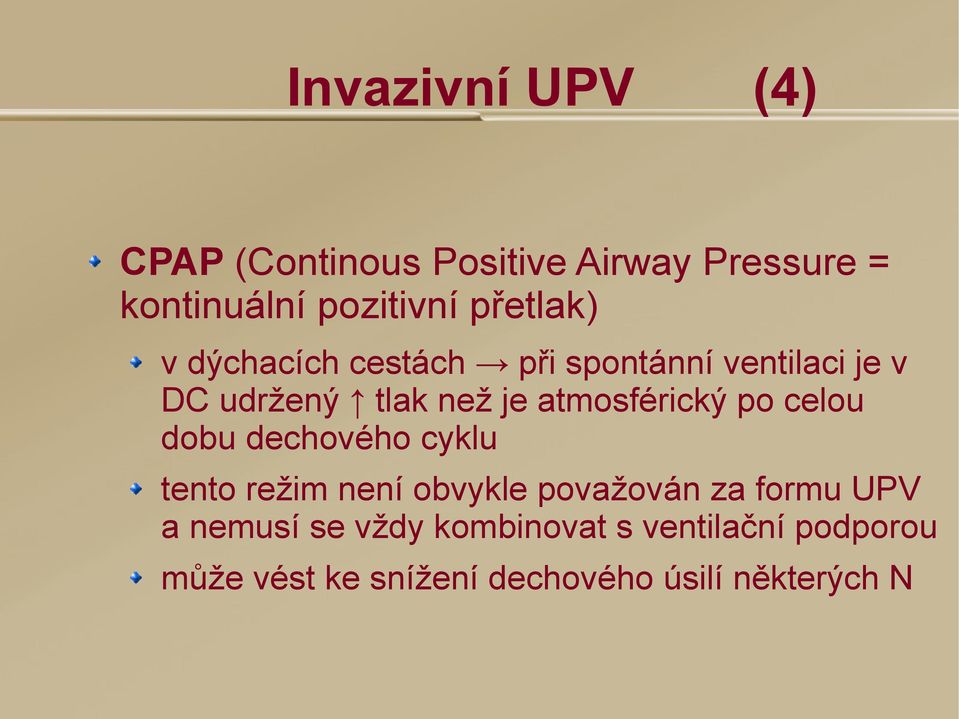 Invazivní UPV (4)

CPAP (Continous Positive Airway Pressure = kontinuální pozitivní přetlak)

v dýchacích cestách → při spontánní ventilaci je v DC udržený ↑ tlak než je atmosférický po celou dobu dechového cyklu

tento režim není obvykle považován za formu UPV a nemusí se vždy kombinovat s ventilační podporou

může vést ke snížení dechového úsilí některých N